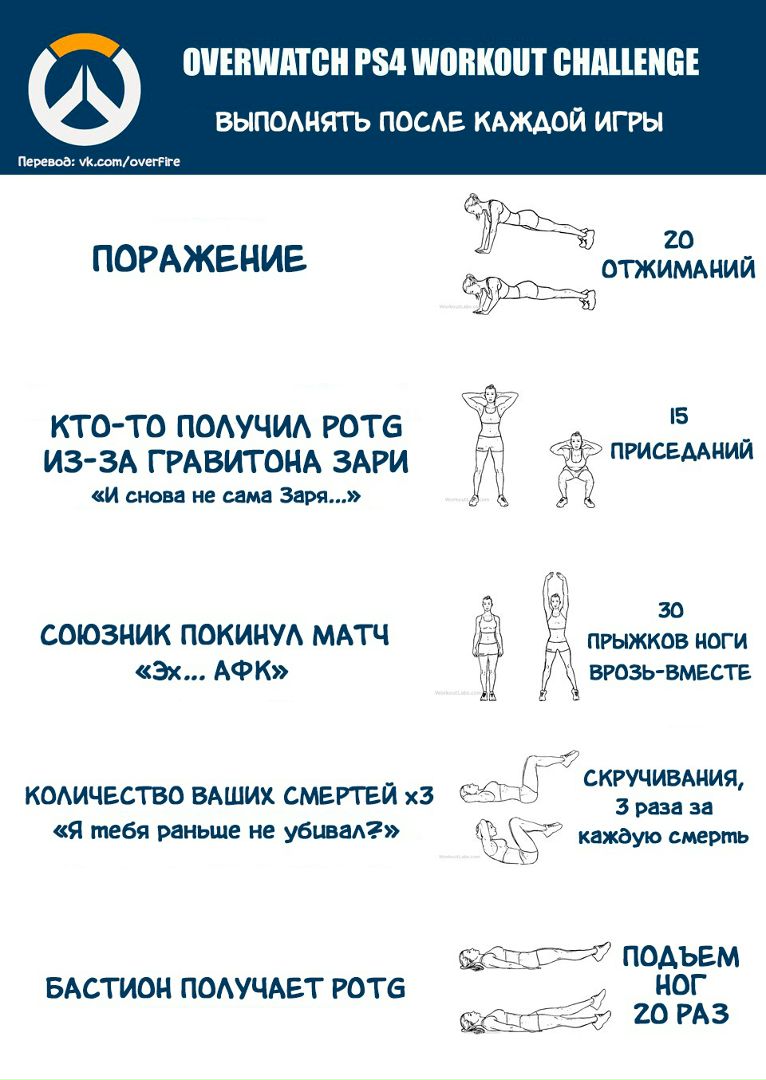 OVERWATCH PS4 WORKOUT CHALLENGE

ВЫПОЛНЯТЬ ПОСЛЕ КАЖДОЙ ИГРЫ

Перевод: vk.com/overfire

ПОРАЖЕНИЕ

20 ОТЖИМАНИЙ

КТО-ТО ПОЛУЧИЛ POTG ИЗ-ЗА ГРАВИТОНА ЗАРИ
«И снова не сама Заря...»

15 ПРИСЕДАНИЙ

СОЮЗНИК ПОКИНУЛ МАТЧ
«Эх... АФК»

30 ПРЫЖКОВ НОГИ ВРОЗЬ-ВМЕСТЕ

КОЛИЧЕСТВО ВАШИХ СМЕРТЕЙ x3
«Я тебя раньше не убивал?»

СКРУЧИВАНИЯ, 3 раза за каждую смерть

БАСТИОН ПОЛУЧАЕТ POTG

ПОДЪЕМ НОГ 20 РАЗ